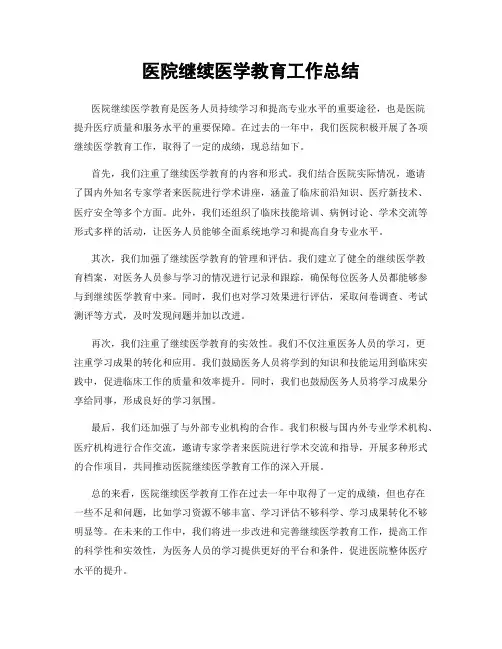 医院继续医学教育工作总结

医院继续医学教育是医务人员持续学习和提高专业水平的重要途径，也是医院提升医疗质量和服务水平的重要保障。在过去的一年中，我们医院积极开展了各项继续医学教育工作，取得了一定的成绩，现总结如下。

首先，我们注重了继续医学教育的内容和形式。我们结合医院实际情况，邀请了国内外知名专家学者来医院进行学术讲座，涵盖了临床前沿知识、医疗新技术、医疗安全等多个方面。此外，我们还组织了临床技能培训、病例讨论、学术交流等形式多样的活动，让医务人员能够全面系统地学习和提高自身专业水平。

其次，我们加强了继续医学教育的管理和评估。我们建立了健全的继续医学教育档案，对医务人员参与学习的情况进行记录和跟踪，确保每位医务人员都能够参与到继续医学教育中来。同时，我们也对学习效果进行评估，采取问卷调查、考试测评等方式，及时发现问题并加以改进。

再次，我们注重了继续医学教育的实效性。我们不仅注重医务人员的学习，更注重学习成果的转化和应用。我们鼓励医务人员将学到的知识和技能运用到临床实践中，促进临床工作的质量和效率提升。同时，我们也鼓励医务人员将学习成果分享给同事，形成良好的学习氛围。

最后，我们还加强了与外部专业机构的合作。我们积极与国内外专业学术机构、医疗机构进行合作交流，邀请专家学者来医院进行学术交流和指导，开展多种形式的合作项目，共同推动医院继续医学教育工作的深入开展。

总的来看，医院继续医学教育工作在过去一年中取得了一定的成绩，但也存在一些不足和问题，比如学习资源不够丰富、学习评估不够科学、学习成果转化不够明显等。在未来的工作中，我们将进一步改进和完善继续医学教育工作，提高工作的科学性和实效性，为医务人员的学习提供更好的平台和条件，促进医院整体医疗水平的提升。